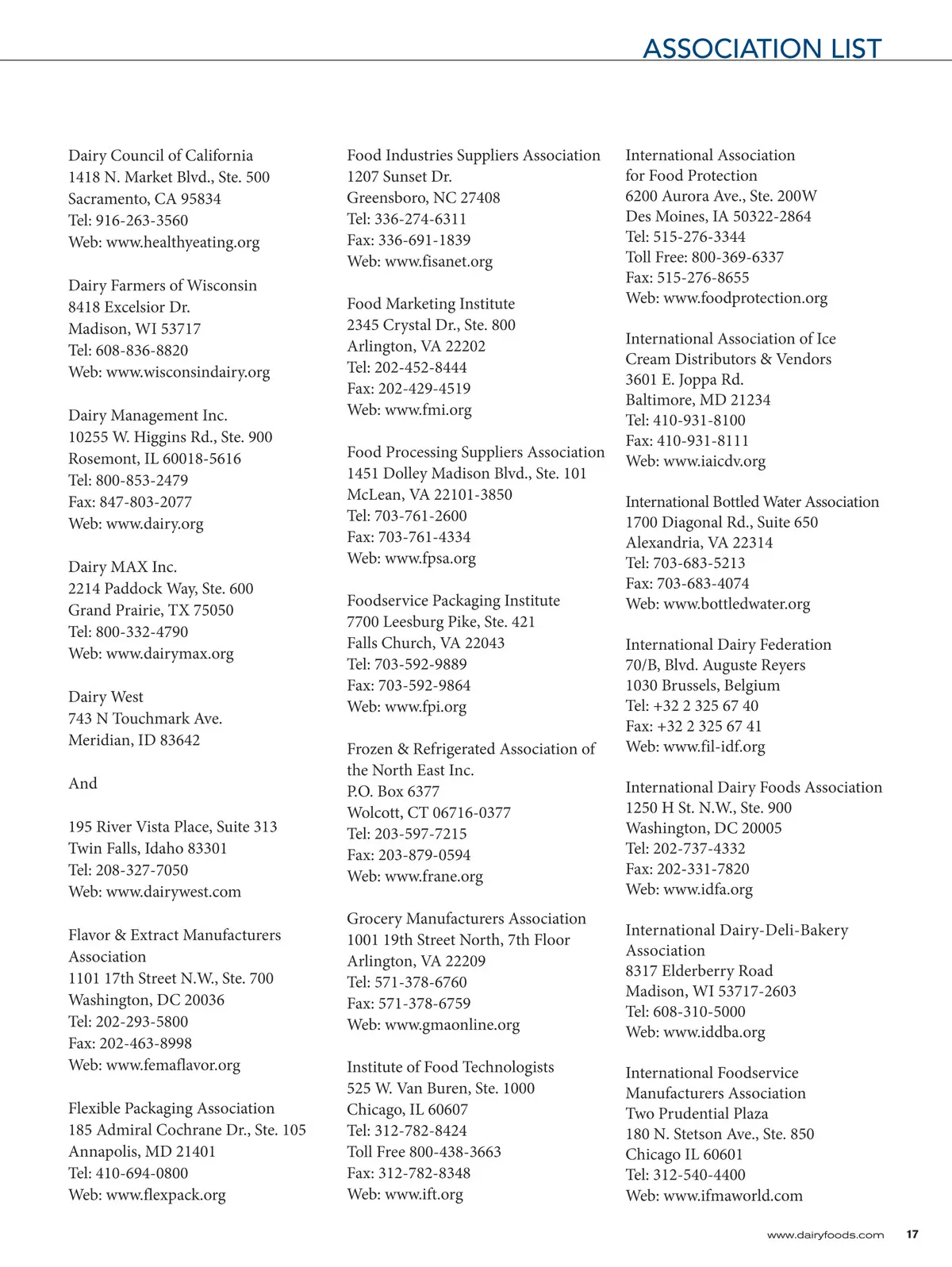 ASSOCIATION LIST

Dairy Council of California
1418 N. Market Blvd., Ste. 500
Sacramento, CA 95834
Tel: 916-263-3560
Web: www.healthyeating.org

Dairy Farmers of Wisconsin
8418 Excelsior Dr.
Madison, WI 53717
Tel: 608-836-8820
Web: www.wisconsindairy.org

Dairy Management Inc.
10255 W. Higgins Rd., Ste. 900
Rosemont, IL 60018-5616
Tel: 800-853-2479
Fax: 847-803-2077
Web: www.dairy.org

Dairy MAX Inc.
2214 Paddock Way, Ste. 600
Grand Prairie, TX 75050
Tel: 800-332-4790
Web: www.dairymax.org

Dairy West
743 N Touchmark Ave.
Meridian, ID 83642

And

195 River Vista Place, Suite 313
Twin Falls, Idaho 83301
Tel: 208-327-7050
Web: www.dairywest.com

Flavor & Extract Manufacturers Association
1101 17th Street N.W., Ste. 700
Washington, DC 20036
Tel: 202-293-5800
Fax: 202-463-8998
Web: www.femaflavor.org

Flexible Packaging Association
185 Admiral Cochrane Dr., Ste. 105
Annapolis, MD 21401
Tel: 410-694-0800
Web: www.flexpack.org

Food Industries Suppliers Association
1207 Sunset Dr.
Greensboro, NC 27408
Tel: 336-274-6311
Fax: 336-691-1839
Web: www.fisanet.org

Food Marketing Institute
2345 Crystal Dr., Ste. 800
Arlington, VA 22202
Tel: 202-452-8444
Fax: 202-429-4519
Web: www.fmi.org

Food Processing Suppliers Association
1451 Dolley Madison Blvd., Ste. 101
McLean, VA 22101-3850
Tel: 703-761-2600
Fax: 703-761-4334
Web: www.fpsa.org

Foodservice Packaging Institute
7700 Leesburg Pike, Ste. 421
Falls Church, VA 22043
Tel: 703-592-9889
Fax: 703-592-9864
Web: www.fpi.org

Frozen & Refrigerated Association of the North East Inc.
P.O. Box 6377
Wolcott, CT 06716-0377
Tel: 203-597-7215
Fax: 203-879-0594
Web: www.frane.org

Grocery Manufacturers Association
1001 19th Street North, 7th Floor
Arlington, VA 22209
Tel: 571-378-6760
Fax: 571-378-6759
Web: www.gmaonline.org

Institute of Food Technologists
525 W. Van Buren, Ste. 1000
Chicago, IL 60607
Tel: 312-782-8424
Toll Free 800-438-3663
Fax: 312-782-8348
Web: www.ift.org

International Association for Food Protection
6200 Aurora Ave., Ste. 200W
Des Moines, IA 50322-2864
Tel: 515-276-3344
Toll Free: 800-369-6337
Fax: 515-276-8655
Web: www.foodprotection.org

International Association of Ice Cream Distributors & Vendors
3601 E. Joppa Rd.
Baltimore, MD 21234
Tel: 410-931-8100
Fax: 410-931-8111
Web: www.iaicdv.org

International Bottled Water Association
1700 Diagonal Rd., Suite 650
Alexandria, VA 22314
Tel: 703-683-5213
Fax: 703-683-4074
Web: www.bottledwater.org

International Dairy Federation
70/B, Blvd. Auguste Reyers
1030 Brussels, Belgium
Tel: +32 2 325 67 40
Fax: +32 2 325 67 41
Web: www.fil-idf.org

International Dairy Foods Association
1250 H St. N.W., Ste. 900
Washington, DC 20005
Tel: 202-737-4332
Fax: 202-331-7820
Web: www.idfa.org

International Dairy-Deli-Bakery Association
8317 Elderberry Road
Madison, WI 53717-2603
Tel: 608-310-5000
Web: www.iddba.org

International Foodservice Manufacturers Association
Two Prudential Plaza
180 N. Stetson Ave., Ste. 850
Chicago IL 60601
Tel: 312-540-4400
Web: www.ifmaworld.com

www.dairyfoods.com 17